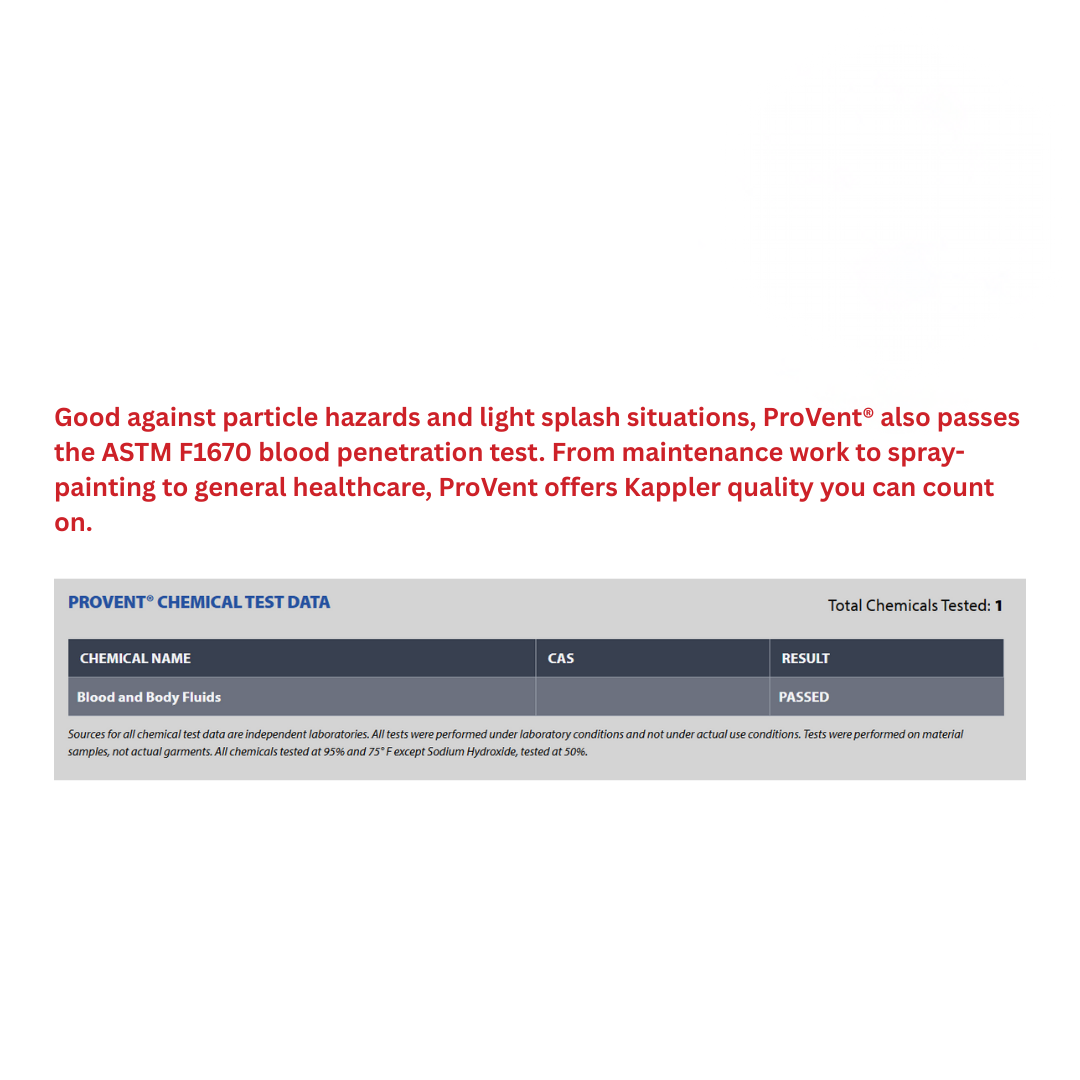 Good against particle hazards and light splash situations, ProVent® also passes the ASTM F1670 blood penetration test. From maintenance work to spray-painting to general healthcare, ProVent offers Kappler quality you can count on.

PROVENT® CHEMICAL TEST DATA

Total Chemicals Tested: 1

| CHEMICAL NAME | CAS | RESULT |
|---|---|---|
| Blood and Body Fluids | | PASSED |

Sources for all chemical test data are independent laboratories. All tests were performed under laboratory conditions and not under actual use conditions. Tests were performed on material samples, not actual garments. All chemicals tested at 95% and 75° F except Sodium Hydroxide, tested at 50%.